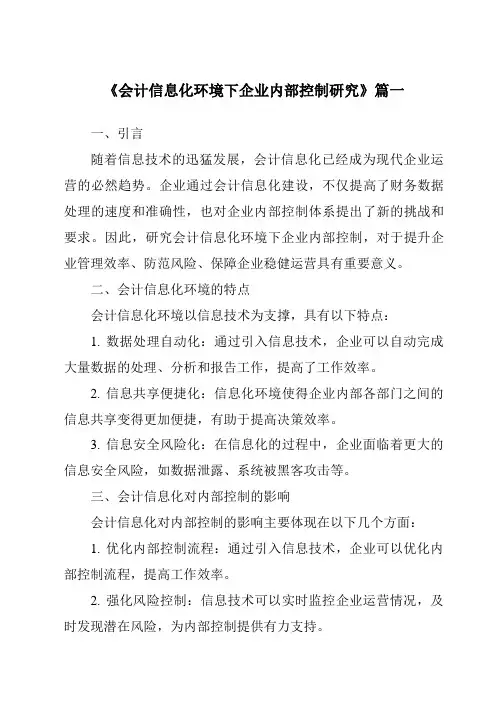 《会计信息化环境下企业内部控制研究》篇一

一、引言

随着信息技术的迅猛发展，会计信息化已经成为现代企业运营的必然趋势。企业通过会计信息化建设，不仅提高了财务数据处理的速度和准确性，也对企业内部控制体系提出了新的挑战和要求。因此，研究会计信息化环境下企业内部控制，对于提升企业管理效率、防范风险、保障企业稳健运营具有重要意义。

二、会计信息化环境的特点

会计信息化环境以信息技术为支撑，具有以下特点：

1. 数据处理自动化：通过引入信息技术，企业可以自动完成大量数据的处理、分析和报告工作，提高了工作效率。

2. 信息共享便捷化：信息化环境使得企业内部各部门之间的信息共享变得更加便捷，有助于提高决策效率。

3. 信息安全风险化：在信息化的过程中，企业面临着更大的信息安全风险，如数据泄露、系统被黑客攻击等。

三、会计信息化对内部控制的影响

会计信息化对内部控制的影响主要体现在以下几个方面：

1. 优化内部控制流程：通过引入信息技术，企业可以优化内部控制流程，提高工作效率。

2. 强化风险控制：信息技术可以实时监控企业运营情况，及时发现潜在风险，为内部控制提供有力支持。